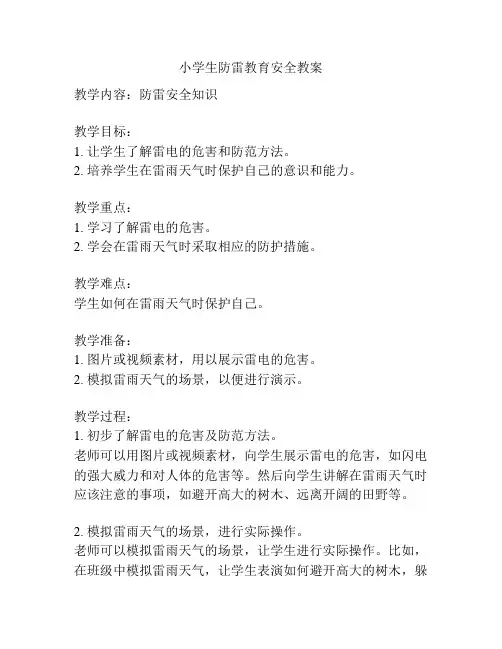 小学生防雷教育安全教案

教学内容：防雷安全知识

教学目标：
1. 让学生了解雷电的危害和防范方法。
2. 培养学生在雷雨天气时保护自己的意识和能力。

教学重点：
1. 学习了解雷电的危害。
2. 学会在雷雨天气时采取相应的防护措施。

教学难点：
学生如何在雷雨天气时保护自己。

教学准备：
1. 图片或视频素材，用以展示雷电的危害。
2. 模拟雷雨天气的场景，以便进行演示。

教学过程：
1. 初步了解雷电的危害及防范方法。
老师可以用图片或视频素材，向学生展示雷电的危害，如闪电的强大威力和对人体的危害等。然后向学生讲解在雷雨天气时应该注意的事项，如避开高大的树木、远离开阔的田野等。

2. 模拟雷雨天气的场景，进行实际操作。
老师可以模拟雷雨天气的场景，让学生进行实际操作。比如，在班级中模拟雷雨天气，让学生表演如何避开高大的树木，躲